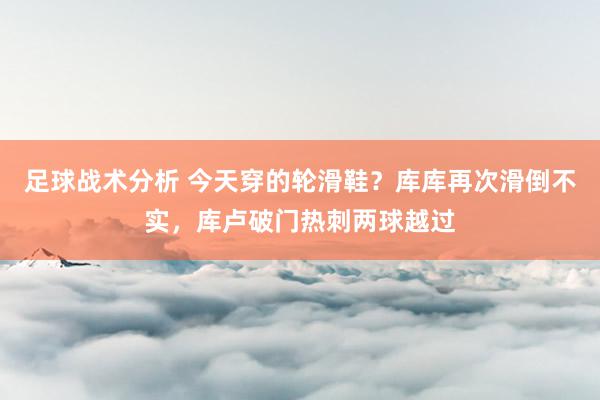 足球战术分析 今天穿的轮滑鞋？库库再次滑倒不实，库卢破门热刺两球越过